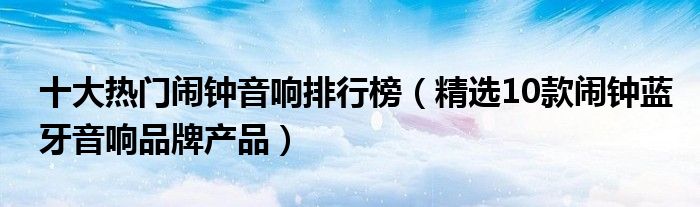 十大热门闹钟音响排行榜（精选10款闹钟蓝牙音响品牌产品）